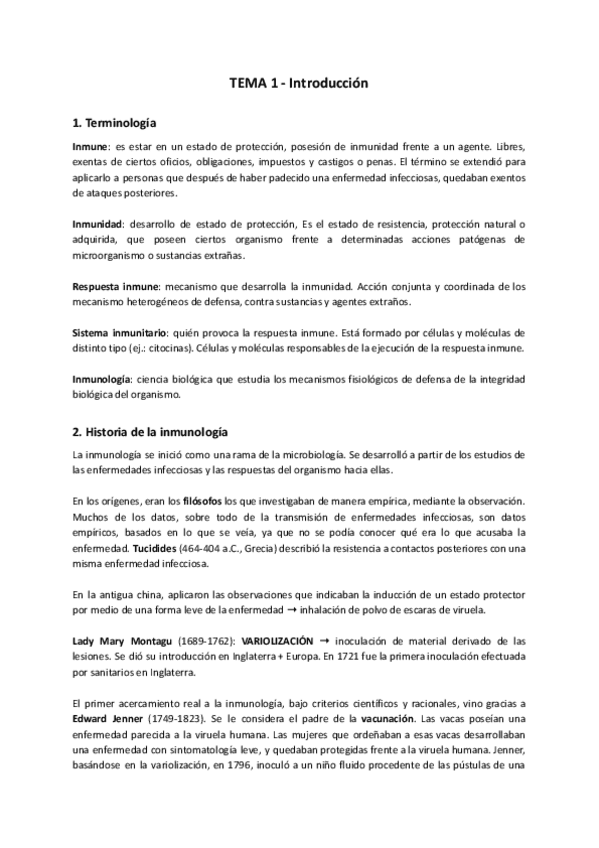 TEMA 1 - Introducción

1. Terminología

Inmune: es estar en un estado de protección, posesión de inmunidad frente a un agente. Libres, exentas de ciertos oficios, obligaciones, impuestos y castigos o penas. El término se extendió para aplicarlo a personas que después de haber padecido una enfermedad infecciosas, quedaban exentos de ataques posteriores.

Inmunidad: desarrollo de estado de protección, Es el estado de resistencia, protección natural o adquirida, que poseen ciertos organismo frente a determinadas acciones patógenas de microorganismo o sustancias extrañas.

Respuesta inmune: mecanismo que desarrolla la inmunidad. Acción conjunta y coordinada de los mecanismo heterogéneos de defensa, contra sustancias y agentes extraños.

Sistema inmunitario: quién provoca la respuesta inmune. Está formado por células y moléculas de distinto tipo (ej.: citocinas). Células y moléculas responsables de la ejecución de la respuesta inmune.

Inmunología: ciencia biológica que estudia los mecanismos fisiológicos de defensa de la integridad biológica del organismo.

2. Historia de la inmunología

La inmunología se inició como una rama de la microbiología. Se desarrolló a partir de los estudios de las enfermedades infecciosas y las respuestas del organismo hacia ellas.

En los orígenes, eran los filósofos los que investigaban de manera empírica, mediante la observación. Muchos de los datos, sobre todo de la transmisión de enfermedades infecciosas, son datos empíricos, basados en lo que se veía, ya que no se podía conocer qué era lo que acusaba la enfermedad. Tucidides (464-404 a.C., Grecia) describió la resistencia a contactos posteriores con una misma enfermedad infecciosa.

En la antigua china, aplicaron las observaciones que indicaban la inducción de un estado protector por medio de una forma leve de la enfermedad → inhalación de polvo de escaras de viruela.

Lady Mary Montagu (1689-1762): VARIOLIZACIÓN → inoculación de material derivado de las lesiones. Se dió su introducción en Inglaterra + Europa. En 1721 fue la primera inoculación efectuada por sanitarios en Inglaterra.

El primer acercamiento real a la inmunología, bajo criterios científicos y racionales, vino gracias a Edward Jenner (1749-1823). Se le considera el padre de la vacunación. Las vacas poseían una enfermedad parecida a la viruela humana. Las mujeres que ordeñaban a esas vacas desarrollaban una enfermedad con sintomatología leve, y quedaban protegidas frente a la viruela humana. Jenner, basándose en la variolización, en 1796, inoculó a un niño fluido procedente de las pústulas de una